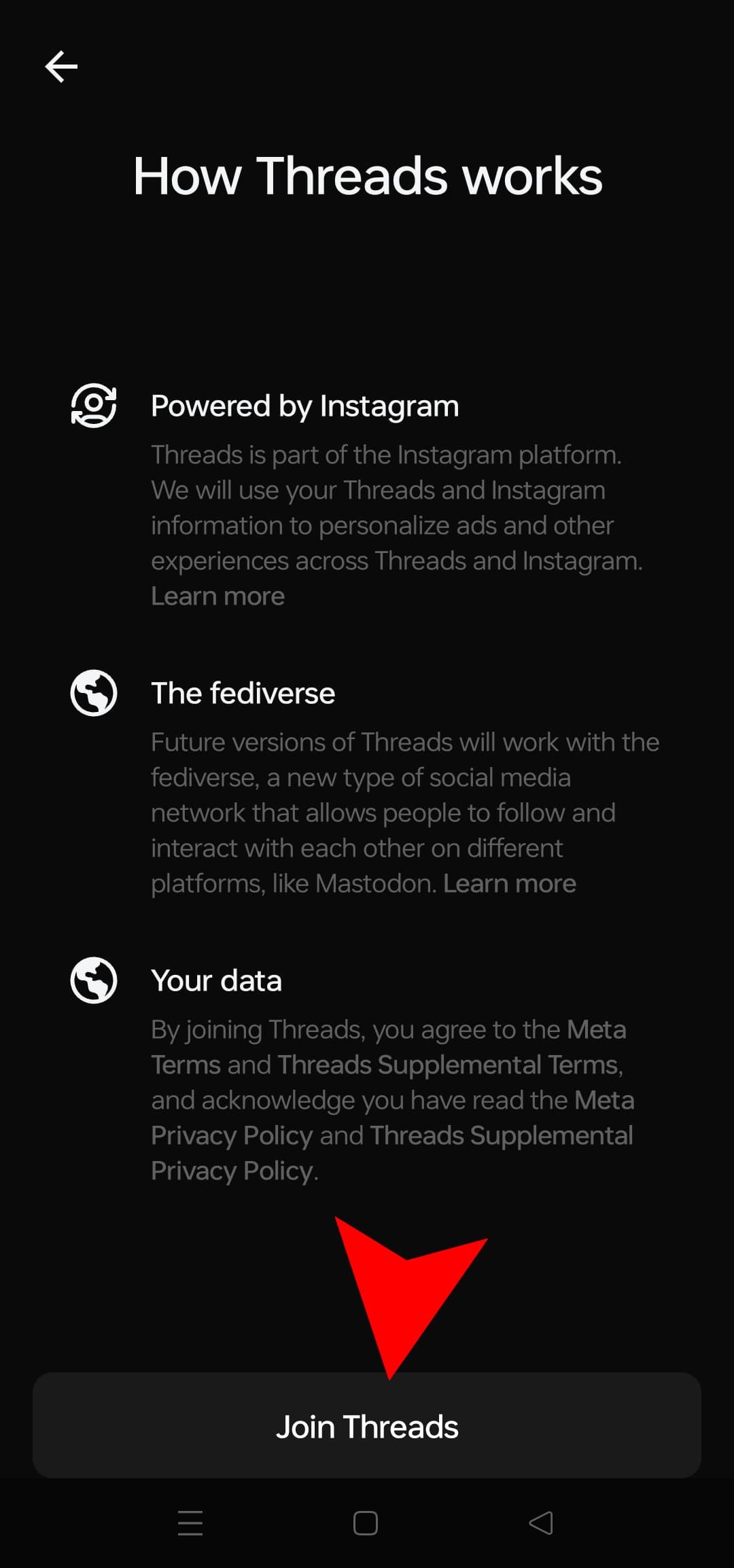 How Threads works

Powered by Instagram

Threads is part of the Instagram platform. We will use your Threads and Instagram information to personalize ads and other experiences across Threads and Instagram. Learn more

The fediverse

Future versions of Threads will work with the fediverse, a new type of social media network that allows people to follow and interact with each other on different platforms, like Mastodon. Learn more

Your data

By joining Threads, you agree to the Meta Terms and Threads Supplemental Terms, and acknowledge you have read the Meta Privacy Policy and Threads Supplemental Privacy Policy.

Join Threads